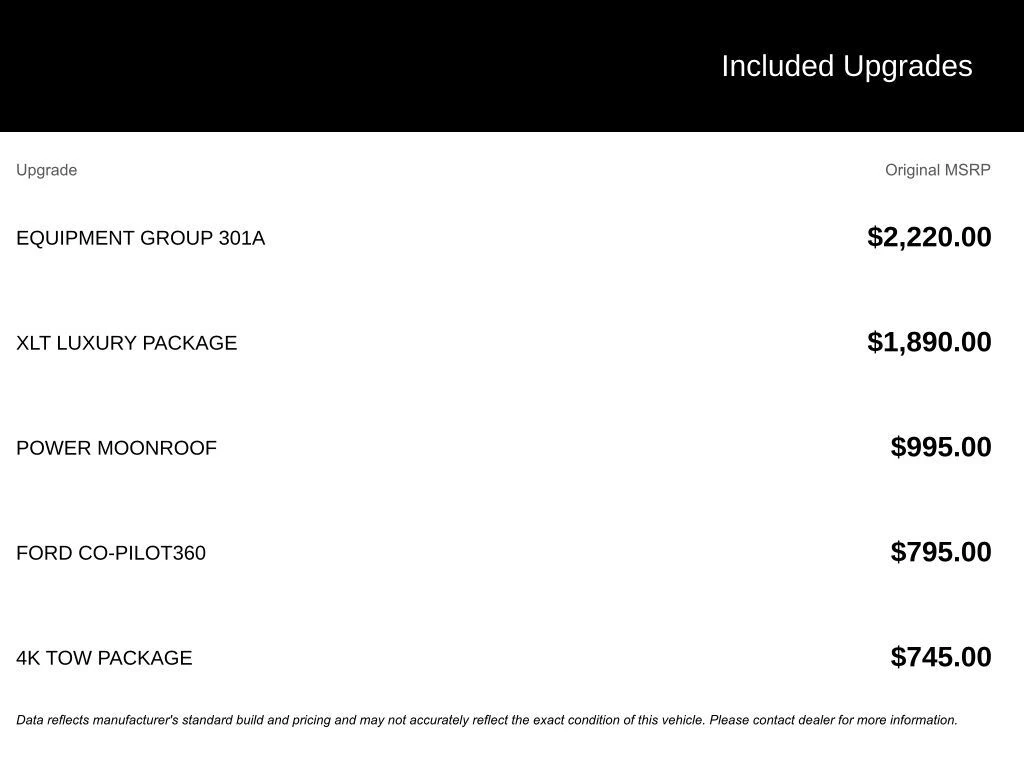 Included Upgrades

| Upgrade | Original MSRP |
|---|---|
| EQUIPMENT GROUP 301A | \$2,220.00 |
| XLT LUXURY PACKAGE | \$1,890.00 |
| POWER MOONROOF | \$995.00 |
| FORD CO-PILOT360 | \$795.00 |
| 4K TOW PACKAGE | \$745.00 |

Data reflects manufacturer's standard build and pricing and may not accurately reflect the exact condition of this vehicle. Please contact dealer for more information.